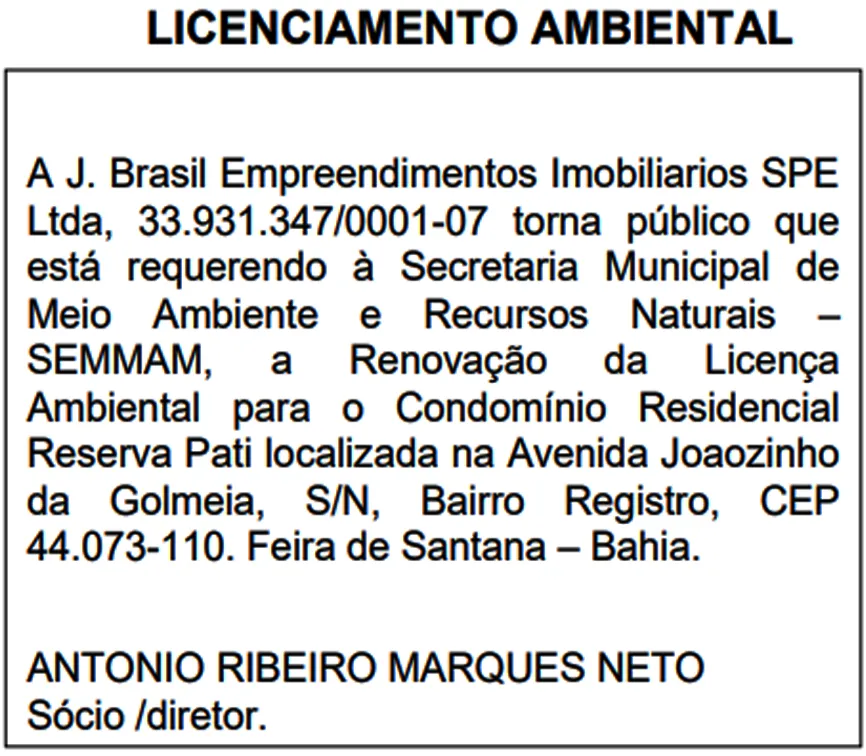 LICENCIAMENTO AMBIENTAL

A J. Brasil Empreendimentos Imobiliarios SPE Ltda, 33.931.347/0001-07 torna público que está requerendo à Secretaria Municipal de Meio Ambiente e Recursos Naturais – SEMMAM, a Renovação da Licença Ambiental para o Condomínio Residencial Reserva Pati localizada na Avenida Joaozinho da Golmeia, S/N, Bairro Registro, CEP 44.073-110. Feira de Santana – Bahia.

ANTONIO RIBEIRO MARQUES NETO
Sócio /diretor.